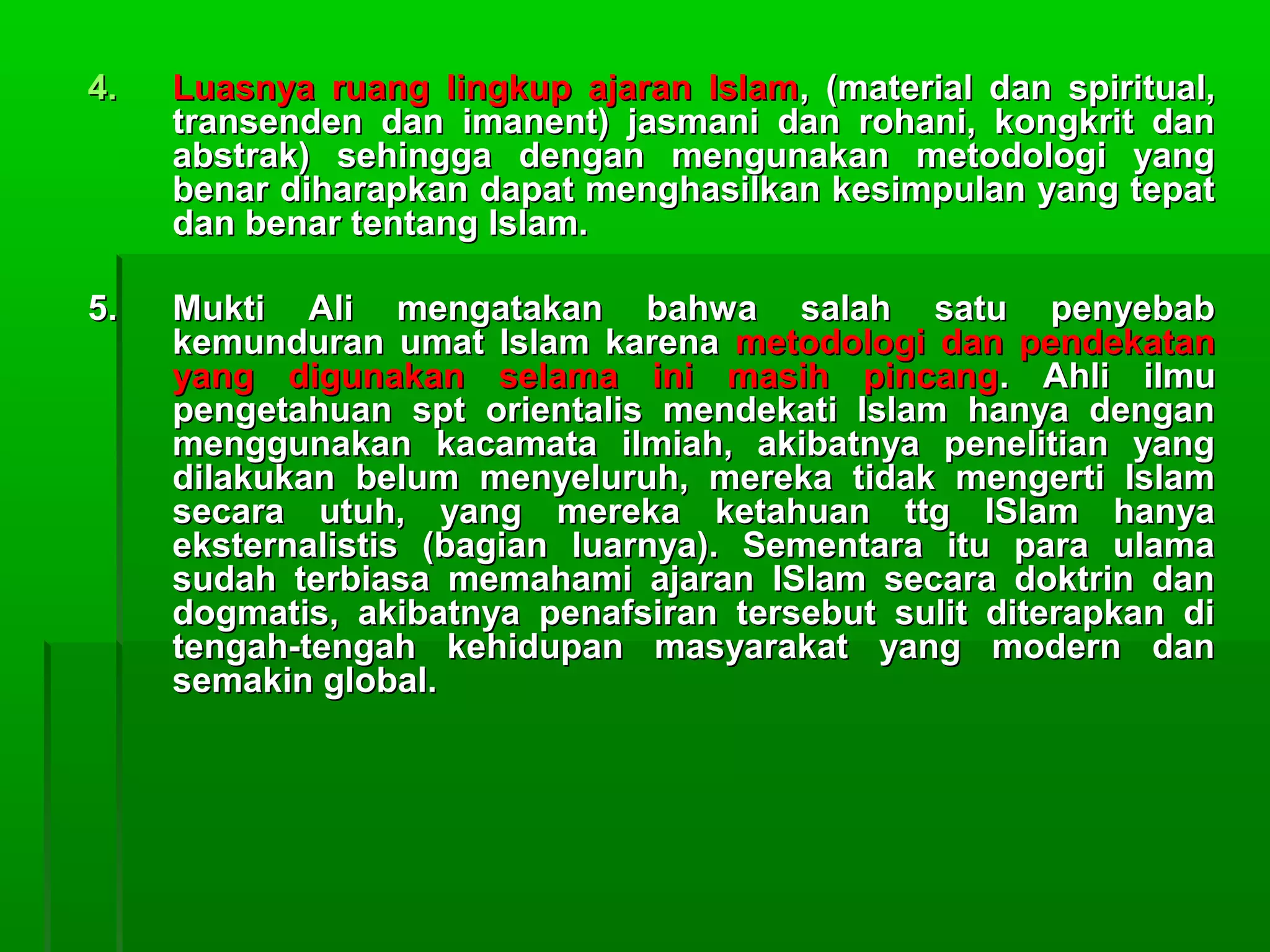 4. Luasnya ruang lingkup ajaran Islam, (material dan spiritual, transenden dan imanent) jasmani dan rohani, kongkrit dan abstrak) sehingga dengan mengunakan metodologi yang benar diharapkan dapat menghasilkan kesimpulan yang tepat dan benar tentang Islam.

5. Mukti Ali mengatakan bahwa salah satu penyebab kemunduran umat Islam karena metodologi dan pendekatan yang digunakan selama ini masih pincang. Ahli ilmu pengetahuan spt orientalis mendekati Islam hanya dengan menggunakan kacamata ilmiah, akibatnya penelitian yang dilakukan belum menyeluruh, mereka tidak mengerti Islam secara utuh, yang mereka ketahuan ttg ISlam hanya eksternalistis (bagian luarnya). Sementara itu para ulama sudah terbiasa memahami ajaran ISlam secara doktrin dan dogmatis, akibatnya penafsiran tersebut sulit diterapkan di tengah-tengah kehidupan masyarakat yang modern dan semakin global.